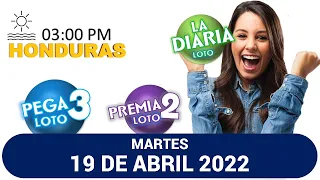 03:00 PM
HONDURAS

LA DIARIA
LOTO

PEGA 3
LOTO

PREMIA 2
LOTO

MARTES
19 DE ABRIL 2022